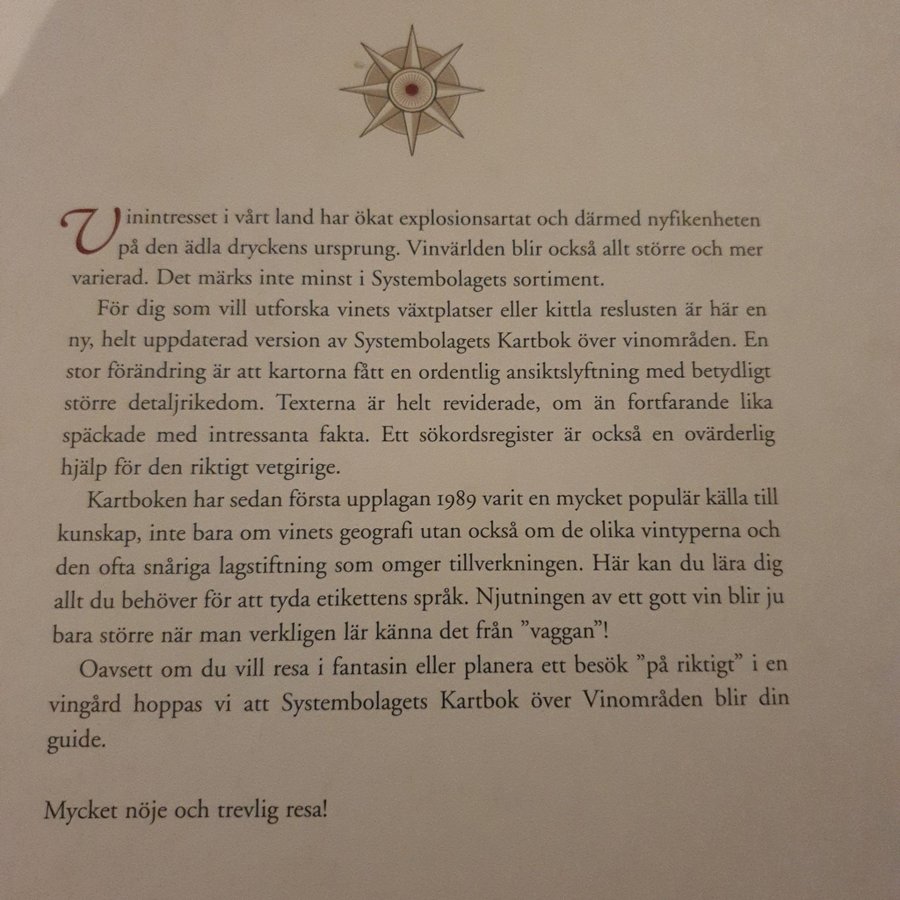 Vinintresset i vårt land har ökat explosionsartat och därmed nyfikenheten på den ädla dryckens ursprung. Vinvärlden blir också allt större och mer varierad. Det märks inte minst i Systembolagets sortiment.

För dig som vill utforska vinets växtplatser eller kittla reslusten är här en ny, helt uppdaterad version av Systembolagets Kartbok över vinområden. En stor förändring är att kartorna fått en ordentlig ansiktslyftning med betydligt större detaljrikedom. Texterna är helt reviderade, om än fortfarande lika späckade med intressanta fakta. Ett sökordsregister är också en ovärderlig hjälp för den riktigt vetgirige.

Kartboken har sedan första upplagan 1989 varit en mycket populär källa till kunskap, inte bara om vinets geografi utan också om de olika vintyperna och den ofta snåriga lagstiftning som omger tillverkningen. Här kan du lära dig allt du behöver för att tyda etikettens språk. Njutningen av ett gott vin blir ju bara större när man verkligen lär känna det från ”vaggan”!

Oavsett om du vill resa i fantasin eller planera ett besök ”på riktigt” i en vingård hoppas vi att Systembolagets Kartbok över Vinområden blir din guide.

Mycket nöje och trevlig resa!